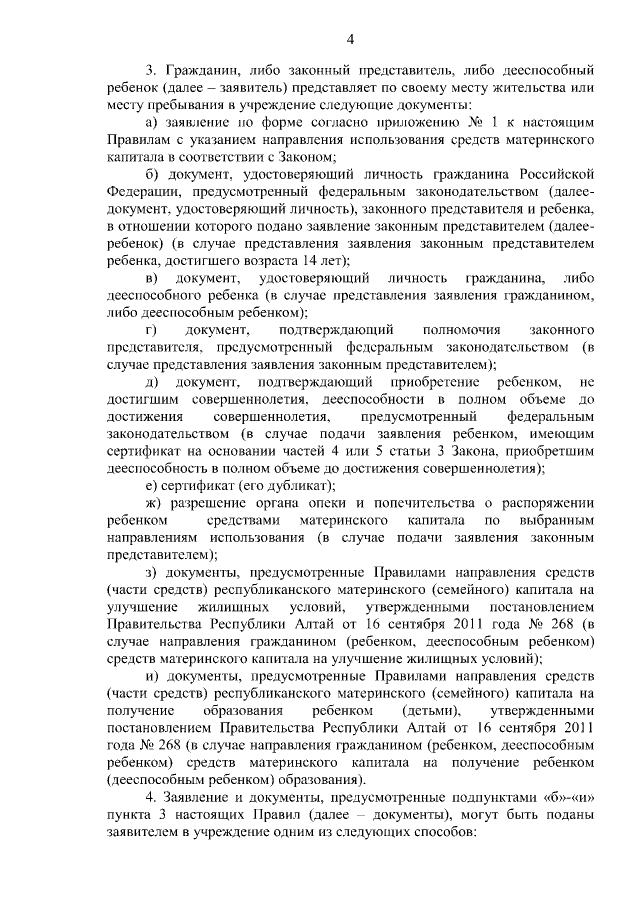 4

3. Гражданин, либо законный представитель, либо дееспособный ребенок (далее – заявитель) представляет по своему месту жительства или месту пребывания в учреждение следующие документы:

а) заявление по форме согласно приложению № 1 к настоящим Правилам с указанием направления использования средств материнского капитала в соответствии с Законом;

б) документ, удостоверяющий личность гражданина Российской Федерации, предусмотренный федеральным законодательством (далее-документ, удостоверяющий личность), законного представителя и ребенка, в отношении которого подано заявление законным представителем (далее-ребенок) (в случае представления заявления законным представителем ребенка, достигшего возраста 14 лет);

в) документ, удостоверяющий личность гражданина, либо дееспособного ребенка (в случае представления заявления гражданином, либо дееспособным ребенком);

г) документ, подтверждающий полномочия законного представителя, предусмотренный федеральным законодательством (в случае представления заявления законным представителем);

д) документ, подтверждающий приобретение ребенком, не достигшим совершеннолетия, дееспособности в полном объеме до достижения совершеннолетия, предусмотренный федеральным законодательством (в случае подачи заявления ребенком, имеющим сертификат на основании частей 4 или 5 статьи 3 Закона, приобретшим дееспособность в полном объеме до достижения совершеннолетия);

е) сертификат (его дубликат);

ж) разрешение органа опеки и попечительства о распоряжении ребенком средствами материнского капитала по выбранным направлениям использования (в случае подачи заявления законным представителем);

з) документы, предусмотренные Правилами направления средств (части средств) республиканского материнского (семейного) капитала на улучшение жилищных условий, утвержденными постановлением Правительства Республики Алтай от 16 сентября 2011 года № 268 (в случае направления гражданином (ребенком, дееспособным ребенком) средств материнского капитала на улучшение жилищных условий);

и) документы, предусмотренные Правилами направления средств (части средств) республиканского материнского (семейного) капитала на получение образования ребенком (детьми), утвержденными постановлением Правительства Республики Алтай от 16 сентября 2011 года № 268 (в случае направления гражданином (ребенком, дееспособным ребенком) средств материнского капитала на получение ребенком (дееспособным ребенком) образования).

4. Заявление и документы, предусмотренные подпунктами «б»-«и» пункта 3 настоящих Правил (далее – документы), могут быть поданы заявителем в учреждение одним из следующих способов: